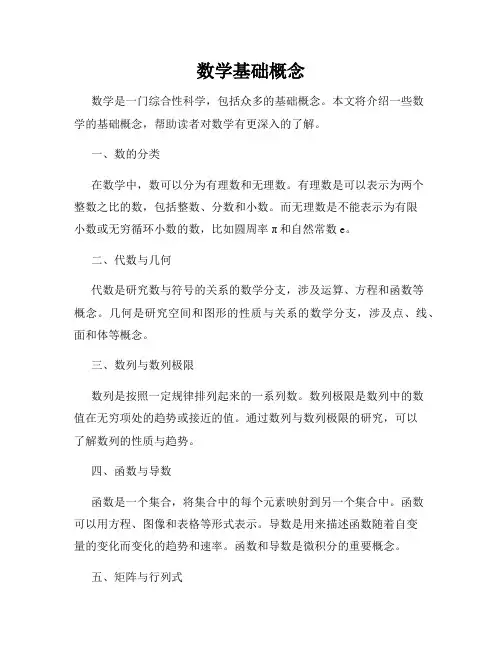 数学基础概念

数学是一门综合性科学，包括众多的基础概念。本文将介绍一些数学的基础概念，帮助读者对数学有更深入的了解。

一、数的分类

在数学中，数可以分为有理数和无理数。有理数是可以表示为两个整数之比的数，包括整数、分数和小数。而无理数是不能表示为有限小数或无穷循环小数的数，比如圆周率 π 和自然常数 e。

二、代数与几何

代数是研究数与符号的关系的数学分支，涉及运算、方程和函数等概念。几何是研究空间和图形的性质与关系的数学分支，涉及点、线、面和体等概念。

三、数列与数列极限

数列是按照一定规律排列起来的一系列数。数列极限是数列中的数值在无穷项处的趋势或接近的值。通过数列与数列极限的研究，可以了解数列的性质与趋势。

四、函数与导数

函数是一个集合，将集合中的每个元素映射到另一个集合中。函数可以用方程、图像和表格等形式表示。导数是用来描述函数随着自变量的变化而变化的趋势和速率。函数和导数是微积分的重要概念。

五、矩阵与行列式